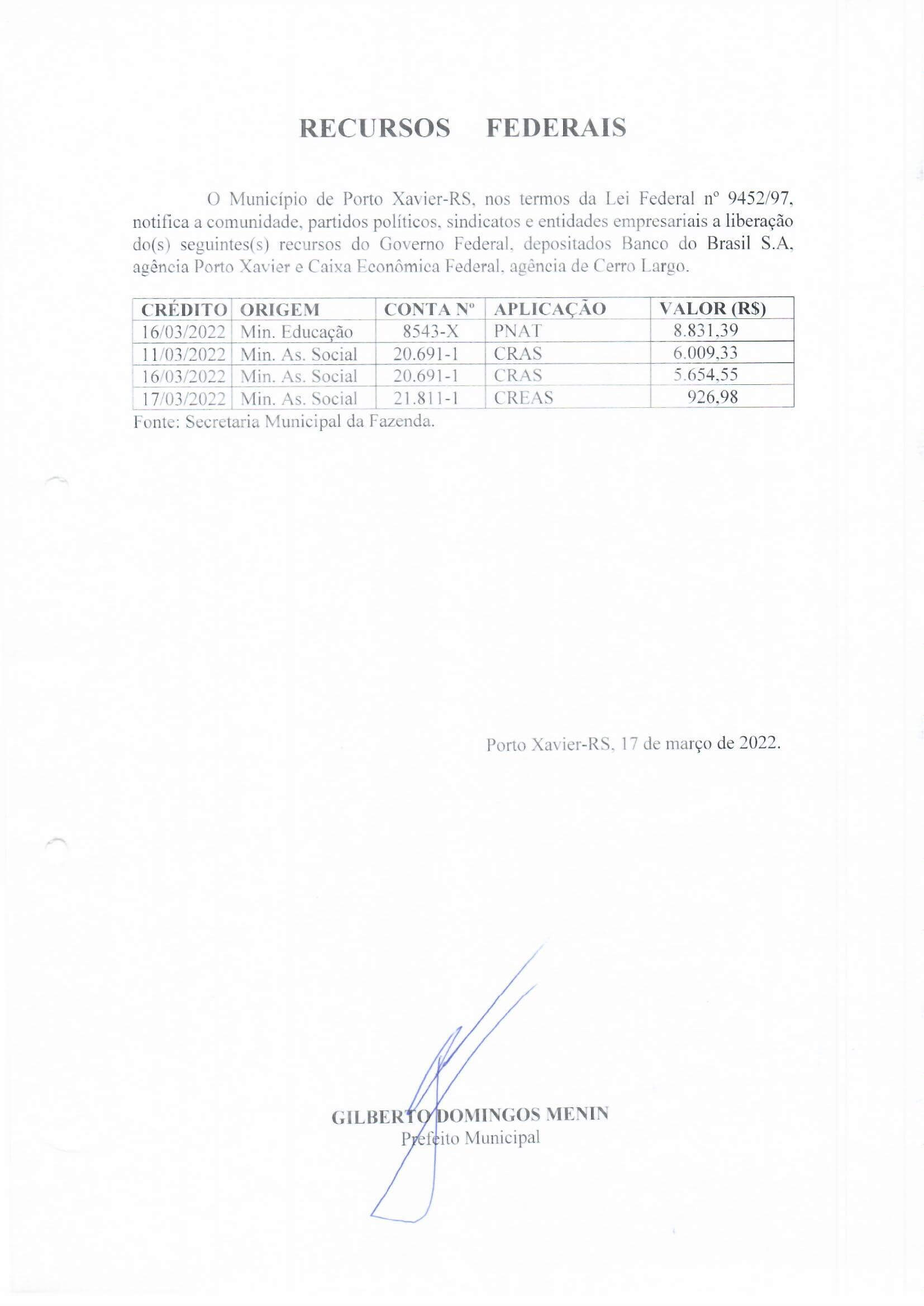 RECURSOS FEDERAIS

O Município de Porto Xavier-RS, nos termos da Lei Federal nº 9452/97, notifica a comunidade, partidos políticos, sindicatos e entidades empresariais a liberação do(s) seguintes(s) recursos do Governo Federal, depositados Banco do Brasil S.A, agência Porto Xavier e Caixa Econômica Federal, agência de Cerro Largo.

| CRÉDITO | ORIGEM | CONTA Nº | APLICAÇÃO | VALOR (R$) |
|---|---|---|---|---|
| 16/03/2022 | Min. Educação | 8543-X | PNAT | 8.831,39 |
| 11/03/2022 | Min. As. Social | 20.691-1 | CRAS | 6.009,33 |
| 16/03/2022 | Min. As. Social | 20.691-1 | CRAS | 5.654,55 |
| 17/03/2022 | Min. As. Social | 21.811-1 | CREAS | 926,98 |

Fonte: Secretaria Municipal da Fazenda.

Porto Xavier-RS, 17 de março de 2022.

GILBERTO DOMINGOS MENIN
Prefeito Municipal